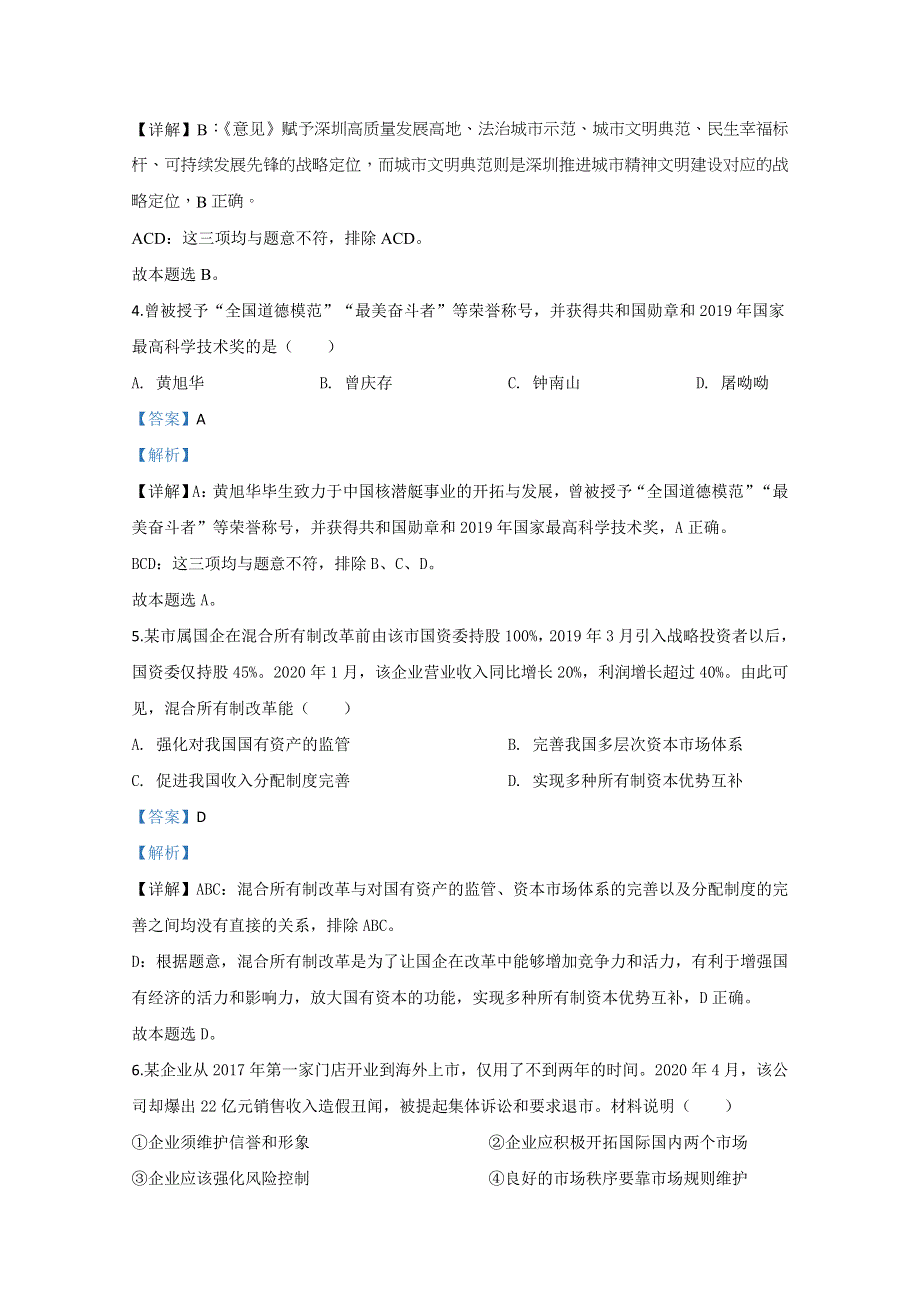 【详解】B：《意见》赋予深圳高质量发展高地、法治城市示范、城市文明典范、民生幸福标杆、可持续发展先锋的战略定位，而城市文明典范则是深圳推进城市精神文明建设对应的战略定位，B 正确。

ACD：这三项均与题意不符，排除 ACD。

故本题选 B。

4.曾被授予“全国道德模范”“最美奋斗者”等荣誉称号，并获得共和国勋章和 2019 年国家最高科学技术奖的是（　　）

A. 黄旭华　　B. 曾庆存　　C. 钟南山　　D. 屠呦呦

【答案】A

【解析】

【详解】A：黄旭华毕生致力于中国核潜艇事业的开拓与发展，曾被授予“全国道德模范”“最美奋斗者”等荣誉称号，并获得共和国勋章和 2019 年国家最高科学技术奖，A 正确。

BCD：这三项均与题意不符，排除 B、C、D。

故本题选 A。

5.某市属国企在混合所有制改革前由该市国资委持股 100%，2019 年 3 月引入战略投资者以后，国资委仅持股 45%。2020 年 1 月，该企业营业收入同比增长 20%，利润增长超过 40%。由此可见，混合所有制改革能（　　）

A. 强化对我国国有资产的监管　　B. 完善我国多层次资本市场体系

C. 促进我国收入分配制度完善　　D. 实现多种所有制资本优势互补

【答案】D

【解析】

【详解】ABC：混合所有制改革与对国有资产的监管、资本市场体系的完善以及分配制度的完善之间均没有直接的关系，排除 ABC。

D：根据题意，混合所有制改革是为了让国企在改革中能够增加竞争力和活力，有利于增强国有经济的活力和影响力，放大国有资本的功能，实现多种所有制资本优势互补，D 正确。

故本题选 D。

6.某企业从 2017 年第一家门店开业到海外上市，仅用了不到两年的时间。2020 年 4 月，该公司却爆出 22 亿元销售收入造假丑闻，被提起集体诉讼和要求退市。材料说明（　　）

①企业须维护信誉和形象　　②企业应积极开拓国际国内两个市场

③企业应该强化风险控制　　④良好的市场秩序要靠市场规则维护